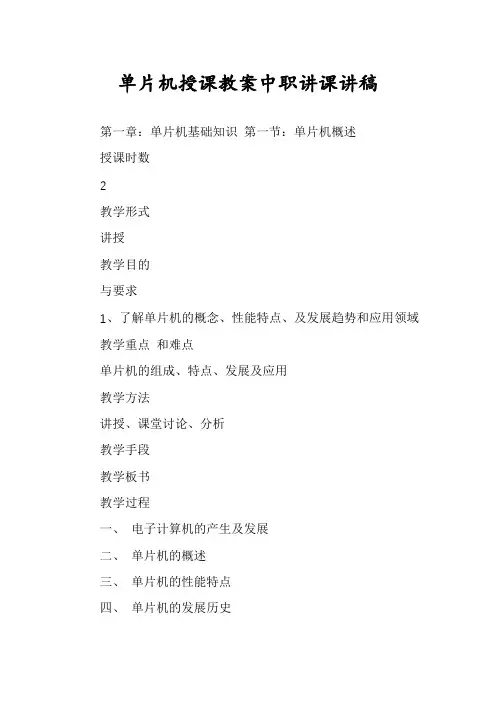 单片机授课教案中职讲课讲稿

第一章：单片机基础知识 第一节：单片机概述

授课时数

2

教学形式

讲授

教学目的

与要求

1、了解单片机的概念、性能特点、及发展趋势和应用领域

教学重点 和难点

单片机的组成、特点、发展及应用

教学方法

讲授、课堂讨论、分析

教学手段

教学板书

教学过程

一、 电子计算机的产生及发展

二、 单片机的概述

三、 单片机的性能特点

四、 单片机的发展历史